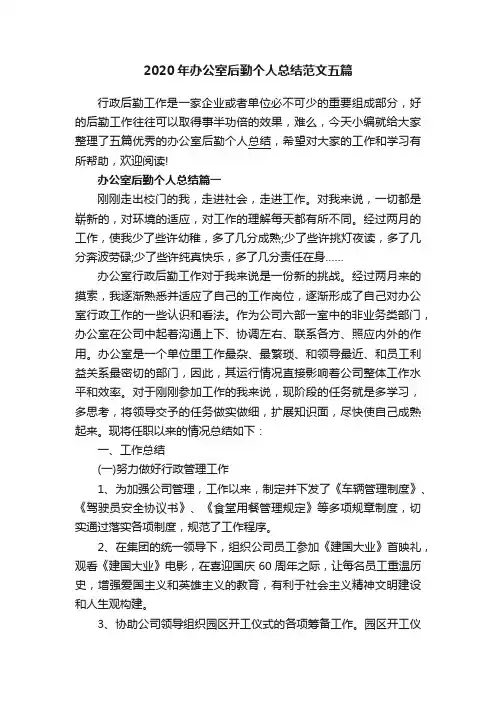 2020 年办公室后勤个人总结范文五篇

行政后勤工作是一家企业或者单位必不可少的重要组成部分，好的后勤工作往往可以取得事半功倍的效果，难么，今天小编就给大家整理了五篇优秀的办公室后勤个人总结，希望对大家的工作和学习有所帮助，欢迎阅读!

办公室后勤个人总结篇一

刚刚走出校门的我，走进社会，走进工作。对我来说，一切都是崭新的，对环境的适应，对工作的理解每天都有所不同。经过两月的工作，使我少了些许幼稚，多了几分成熟;少了些许挑灯夜读，多了几分奔波劳碌;少了些许纯真快乐，多了几分责任在身……

办公室行政后勤工作对于我来说是一份新的挑战。经过两月来的摸索，我逐渐熟悉并适应了自己的工作岗位，逐渐形成了自己对办公室行政工作的一些认识和看法。作为公司六部一室中的非业务类部门，办公室在公司中起着沟通上下、协调左右、联系各方、照应内外的作用。办公室是一个单位里工作最杂、最繁琐、和领导最近、和员工利益关系最密切的部门，因此，其运行情况直接影响着公司整体工作水平和效率。对于刚刚参加工作的我来说，现阶段的任务就是多学习，多思考，将领导交予的任务做实做细，扩展知识面，尽快使自己成熟起来。现将任职以来的情况总结如下：

一、工作总结

(一)努力做好行政管理工作

1、为加强公司管理，工作以来，制定并下发了《车辆管理制度》、《驾驶员安全协议书》、《食堂用餐管理规定》等多项规章制度，切实通过落实各项制度，规范了工作程序。

2、在集团的统一领导下，组织公司员工参加《建国大业》首映礼，观看《建国大业》电影，在喜迎国庆 60 周年之际，让每名员工重温历史，增强爱国主义和英雄主义的教育，有利于社会主义精神文明建设和人生观构建。

3、协助公司领导组织园区开工仪式的各项筹备工作。园区开工仪